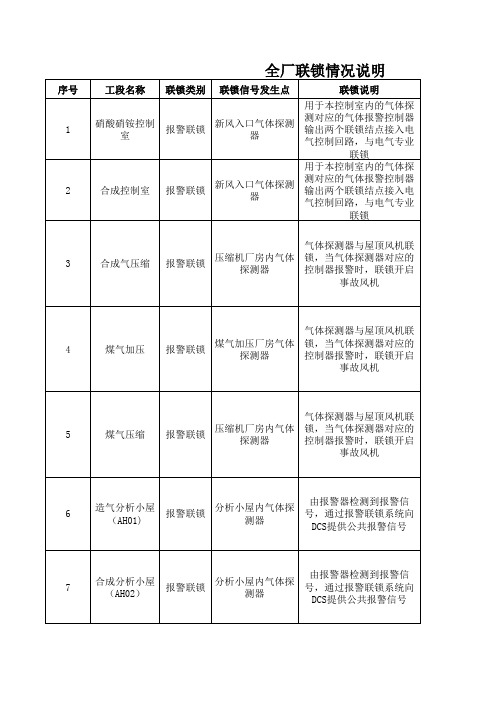 全厂联锁情况说明

| 序号 | 工段名称 | 联锁类别 | 联锁信号发生点 | 联锁说明 |
|---|---|---|---|---|
| 1 | 硝酸硝铵控制室 | 报警联锁 | 新风入口气体探测器 | 用于本控制室内的气体探测对应的气体报警控制器输出两个联锁结点接入电气控制回路，与电气专业联锁 |
| 2 | 合成控制室 | 报警联锁 | 新风入口气体探测器 | 用于本控制室内的气体探测对应的气体报警控制器输出两个联锁结点接入电气控制回路，与电气专业联锁 |
| 3 | 合成气压缩 | 报警联锁 | 压缩机厂房内气体探测器 | 气体探测器与屋顶风机联锁，当气体探测器对应的控制器报警时，联锁开启事故风机 |
| 4 | 煤气加压 | 报警联锁 | 煤气加压厂房气体探测器 | 气体探测器与屋顶风机联锁，当气体探测器对应的控制器报警时，联锁开启事故风机 |
| 5 | 煤气压缩 | 报警联锁 | 压缩机厂房内气体探测器 | 气体探测器与屋顶风机联锁，当气体探测器对应的控制器报警时，联锁开启事故风机 |
| 6 | 造气分析小屋（AH01） | 报警联锁 | 分析小屋内气体探测器 | 由报警器检测到报警信号，通过报警联锁系统向DCS提供公共报警信号 |
| 7 | 合成分析小屋（AH02） | 报警联锁 | 分析小屋内气体探测器 | 由报警器检测到报警信号，通过报警联锁系统向DCS提供公共报警信号 |